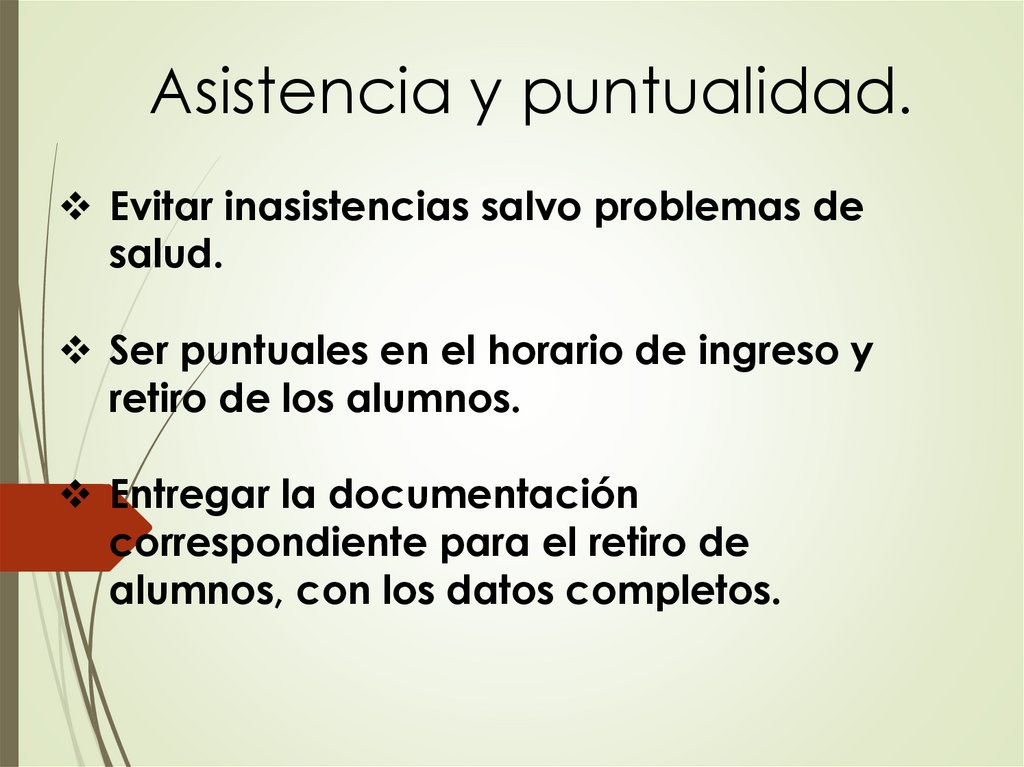 Asistencia y puntualidad.

❖ Evitar inasistencias salvo problemas de salud.

❖ Ser puntuales en el horario de ingreso y retiro de los alumnos.

❖ Entregar la documentación correspondiente para el retiro de alumnos, con los datos completos.